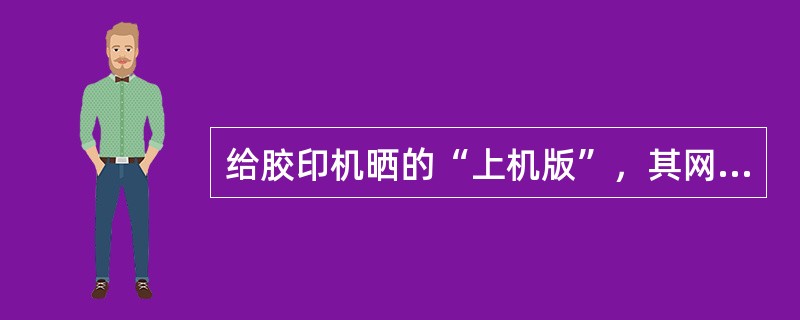 给胶印机晒的“上机版”，其网...